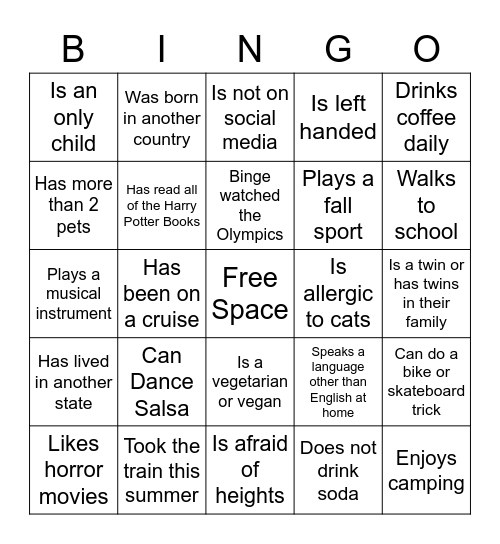 | B | I | N | G | O |
|---|---|---|---|---|
| Is an only child | Was born in another country | Is not on social media | Is left handed | Drinks coffee daily |
| Has more than 2 pets | Has read all of the Harry Potter Books | Binge watched the Olympics | Plays a fall sport | Walks to school |
| Plays a musical instrument | Has been on a cruise | Free Space | Is allergic to cats | Is a twin or has twins in their family |
| Has lived in another state | Can Dance Salsa | Is a vegetarian or vegan | Speaks a language other than English at home | Can do a bike or skateboard trick |
| Likes horror movies | Took the train this summer | Is afraid of heights | Does not drink soda | Enjoys camping |